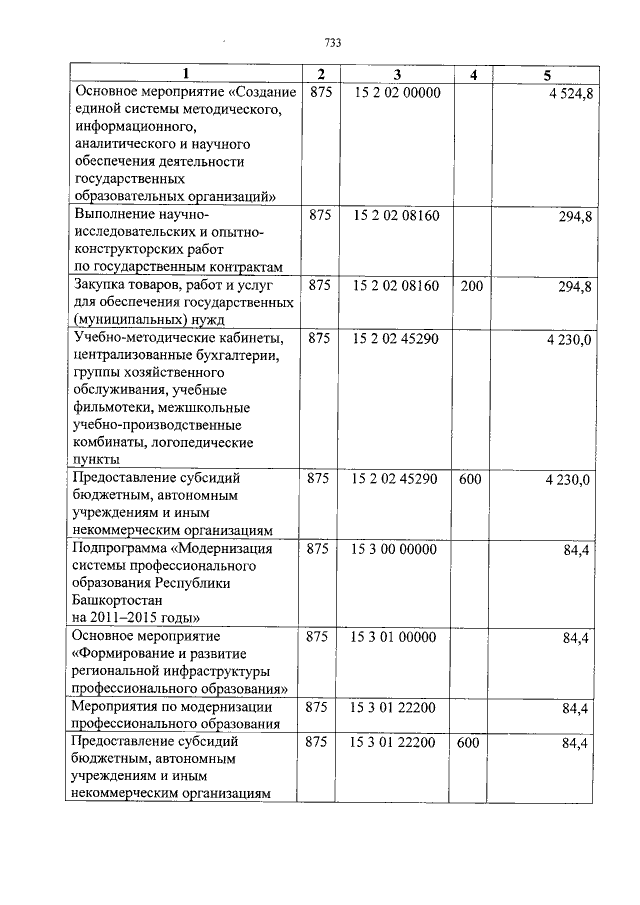 733

| 1 | 2 | 3 | 4 | 5 |
|---|---|---|---|---|
| Основное мероприятие «Создание единой системы методического, информационного, аналитического и научного обеспечения деятельности государственных образовательных организаций» | 875 | 15 2 02 00000 | | 4 524,8 |
| Выполнение научно-исследовательских и опытно-конструкторских работ по государственным контрактам | 875 | 15 2 02 08160 | | 294,8 |
| Закупка товаров, работ и услуг для обеспечения государственных (муниципальных) нужд | 875 | 15 2 02 08160 | 200 | 294,8 |
| Учебно-методические кабинеты, централизованные бухгалтерии, группы хозяйственного обслуживания, учебные фильмотеки, межшкольные учебно-производственные комбинаты, логопедические пункты | 875 | 15 2 02 45290 | | 4 230,0 |
| Предоставление субсидий бюджетным, автономным учреждениям и иным некоммерческим организациям | 875 | 15 2 02 45290 | 600 | 4 230,0 |
| Подпрограмма «Модернизация системы профессионального образования Республики Башкортостан на 2011–2015 годы» | 875 | 15 3 00 00000 | | 84,4 |
| Основное мероприятие «Формирование и развитие региональной инфраструктуры профессионального образования» | 875 | 15 3 01 00000 | | 84,4 |
| Мероприятия по модернизации профессионального образования | 875 | 15 3 01 22200 | | 84,4 |
| Предоставление субсидий бюджетным, автономным учреждениям и иным некоммерческим организациям | 875 | 15 3 01 22200 | 600 | 84,4 |